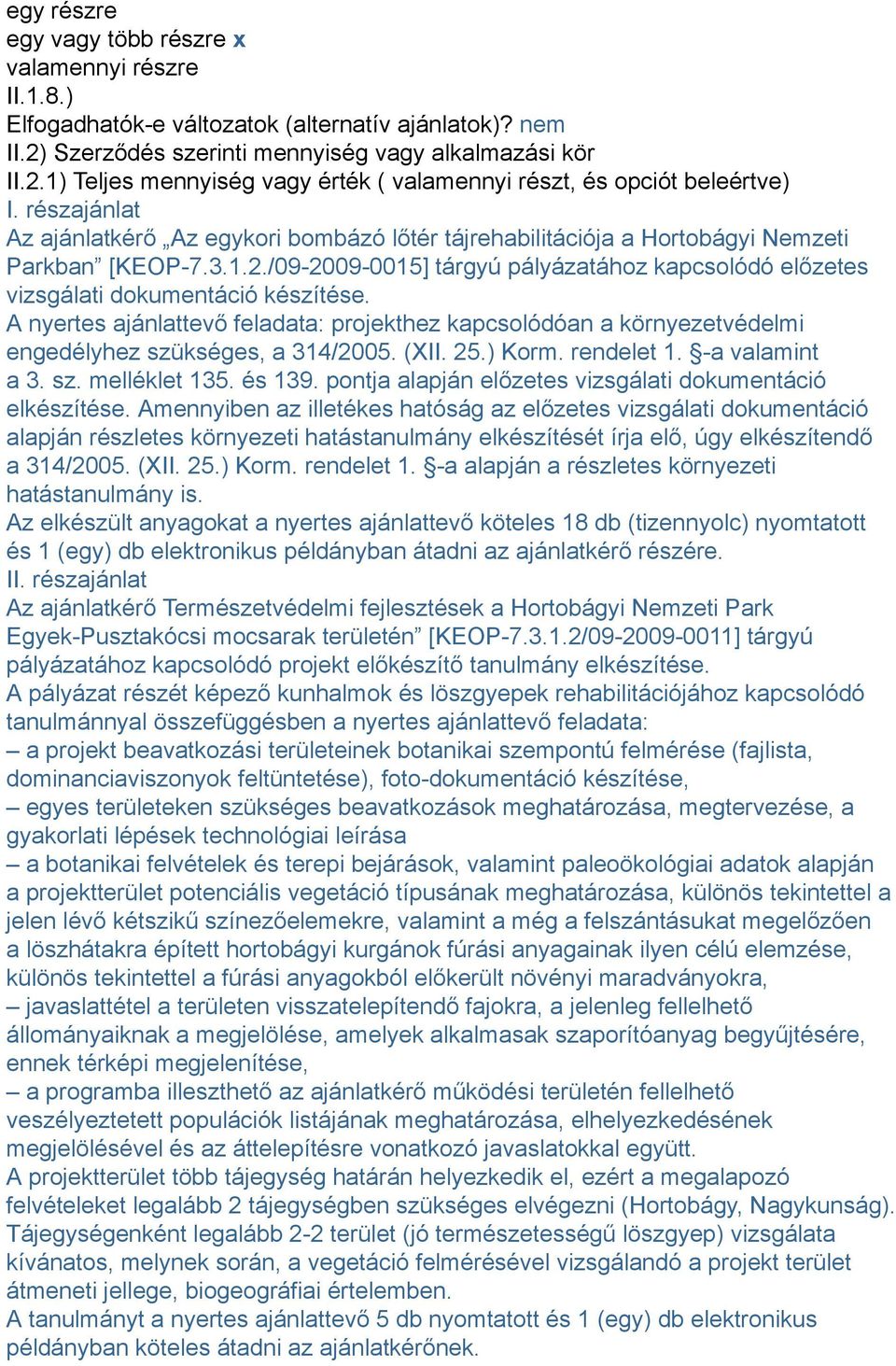 egy részre
egy vagy több részre x
valamennyi részre
II.1.8.)
Elfogadhatók-e változatok (alternatív ajánlatok)? nem
II.2) Szerződés szerinti mennyiség vagy alkalmazási kör
II.2.1) Teljes mennyiség vagy érték ( valamennyi részt, és opciót beleértve)
I. részajánlat
Az ajánlatkérő „Az egykori bombázó lőtér tájrehabilitációja a Hortobágyi Nemzeti Parkban” [KEOP-7.3.1.2./09-2009-0015] tárgyú pályázatához kapcsolódó előzetes vizsgálati dokumentáció készítése.
A nyertes ajánlattevő feladata: projekthez kapcsolódóan a környezetvédelmi engedélyhez szükséges, a 314/2005. (XII. 25.) Korm. rendelet 1. §-a valamint a 3. sz. melléklet 135. és 139. pontja alapján előzetes vizsgálati dokumentáció elkészítése. Amennyiben az illetékes hatóság az előzetes vizsgálati dokumentáció alapján részletes környezeti hatástanulmány elkészítését írja elő, úgy elkészítendő a 314/2005. (XII. 25.) Korm. rendelet 1. §-a alapján a részletes környezeti hatástanulmány is.
Az elkészült anyagokat a nyertes ajánlattevő köteles 18 db (tizennyolc) nyomtatott és 1 (egy) db elektronikus példányban átadni az ajánlatkérő részére.
II. részajánlat
Az ajánlatkérő Természetvédelmi fejlesztések a Hortobágyi Nemzeti Park Egyek-Pusztakócsi mocsarak területén” [KEOP-7.3.1.2/09-2009-0011] tárgyú pályázatához kapcsolódó projekt előkészítő tanulmány elkészítése.
A pályázat részét képező kunhalmok és löszgyepek rehabilitációjához kapcsolódó tanulmánnyal összefüggésben a nyertes ajánlattevő feladata:
– a projekt beavatkozási területeinek botanikai szempontú felmérése (fajlista, dominanciaviszonyok feltüntetése), foto-dokumentáció készítése,
– egyes területeken szükséges beavatkozások meghatározása, megtervezése, a gyakorlati lépések technológiai leírása
– a botanikai felvételek és terepi bejárások, valamint paleoökológiai adatok alapján a projektterület potenciális vegetáció típusának meghatározása, különös tekintettel a jelen lévő kétszikű színezőelemekre, valamint a még a felszántásukat megelőzően a löszhátakra épített hortobágyi kurgánok fúrási anyagainak ilyen célú elemzése, különös tekintettel a fúrási anyagokból előkerült növényi maradványokra,
– javaslattétel a területen visszatelepítendő fajokra, a jelenleg fellelhető állományaiknak a megjelölése, amelyek alkalmasak szaporítóanyag begyűjtésére, ennek térképi megjelenítése,
– a programba illeszthető az ajánlatkérő működési területén fellelhető veszélyeztetett populációk listájának meghatározása, elhelyezkedésének megjelölésével és az áttelepítésre vonatkozó javaslatokkal együtt.
A projektterület több tájegység határán helyezkedik el, ezért a megalapozó felvételeket legalább 2 tájegységben szükséges elvégezni (Hortobágy, Nagykunság). Tájegységenként legalább 2-2 terület (jó természetességű löszgyep) vizsgálata kívánatos, melynek során, a vegetáció felmérésével vizsgálandó a projekt terület átmeneti jellege, biogeográfiai értelemben.
A tanulmányt a nyertes ajánlattevő 5 db nyomtatott és 1 (egy) db elektronikus példányban köteles átadni az ajánlatkérőnek.